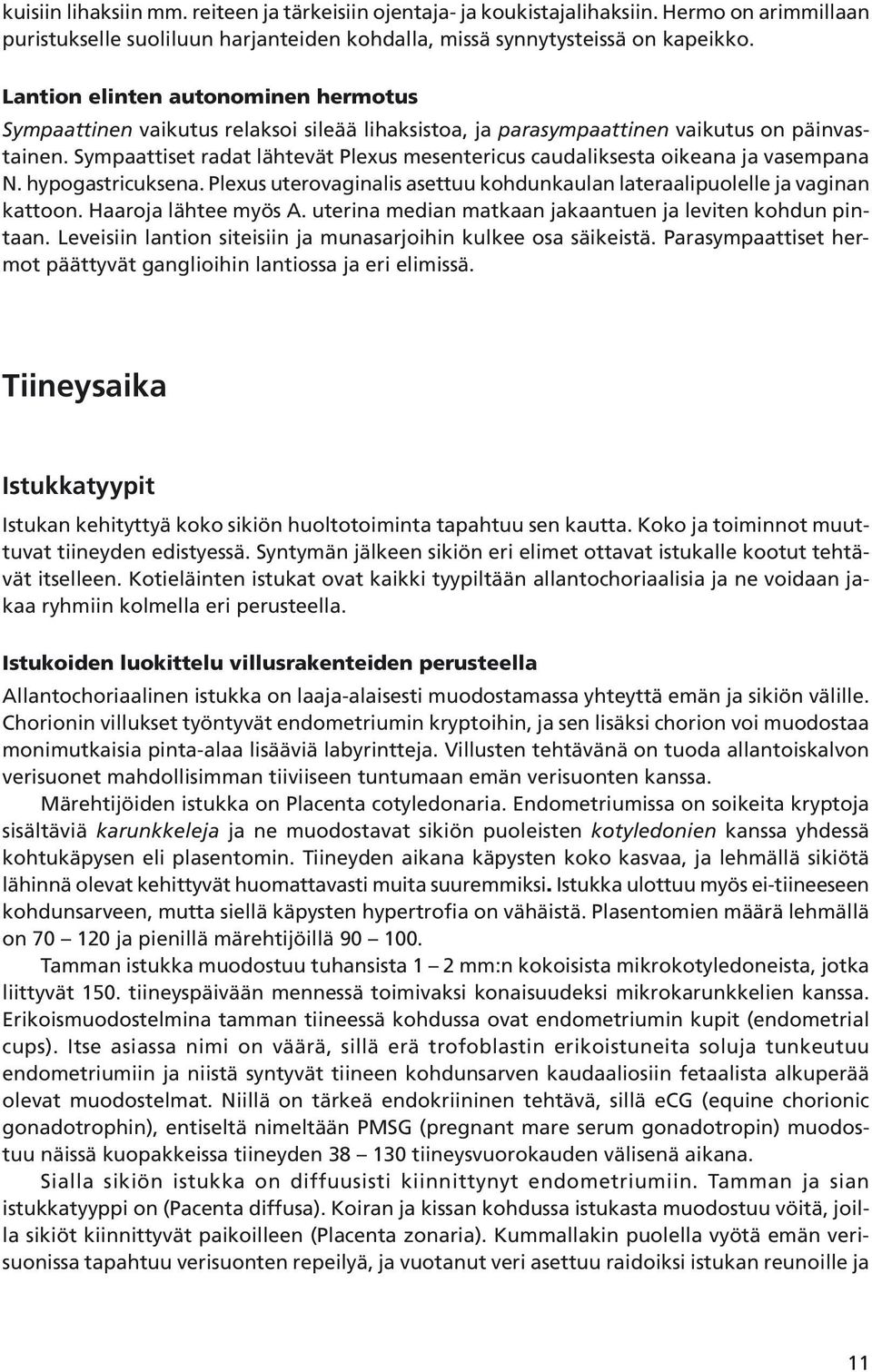 kuisiin lihaksiin mm. reiteen ja tärkeisiin ojentaja- ja koukistajalihaksiin. Hermo on arimmillaan puristukselle suoliluun harjanteiden kohdalla, missä synnytysteissä on kapeikko.

Lantion elinten autonominen hermotus

Sympaattinen vaikutus relaksoi sileää lihaksistoa, ja parasympaattinen vaikutus on päinvastainen. Sympaattiset radat lähtevät Plexus mesentericus caudaliksesta oikeana ja vasempana N. hypogastricuksena. Plexus uterovaginalis asettuu kohdunkaulan lateraalipuolelle ja vaginan kattoon. Haaroja lähtee myös A. uterina median matkaan jakaantuen ja leviten kohdun pintaan. Leveisiin lantion siteisiin ja munasarjoihin kulkee osa säikeistä. Parasympaattiset hermot päättyvät ganglioihin lantiossa ja eri elimissä.

Tiineysaika

Istukkatyypit

Istukan kehityttyä koko sikiön huoltotoiminta tapahtuu sen kautta. Koko ja toiminnot muuttuvat tiineyden edistyessä. Syntymän jälkeen sikiön eri elimet ottavat istukalle kootut tehtävät itselleen. Kotieläinten istukat ovat kaikki tyypiltään allantochoriaalisia ja ne voidaan jakaa ryhmiin kolmella eri perusteella.

Istukoiden luokittelu villusrakenteiden perusteella

Allantochoriaalinen istukka on laaja-alaisesti muodostamassa yhteyttä emän ja sikiön välille. Chorionin villukset työntyvät endometriumin kryptoihin, ja sen lisäksi chorion voi muodostaa monimutkaisia pinta-alaa lisääviä labyrintteja. Villusten tehtävänä on tuoda allantoiskalvon verisuonet mahdollisimman tiiviiseen tuntumaan emän verisuonten kanssa.

Märehtijöiden istukka on Placenta cotyledonaria. Endometriumissa on soikeita kryptoja sisältäviä karunkkeleja ja ne muodostavat sikiön puoleisten kotyledonien kanssa yhdessä kohtukäpysen eli plasentomin. Tiineyden aikana käpysten koko kasvaa, ja lehmällä sikiötä lähinnä olevat kehittyvät huomattavasti muita suuremmiksi. Istukka ulottuu myös ei-tiineeseen kohdunsarveen, mutta siellä käpysten hypertrofia on vähäistä. Plasentomien määrä lehmällä on 70 – 120 ja pienillä märehtijöillä 90 – 100.

Tamman istukka muodostuu tuhansista 1 – 2 mm:n kokoisista mikrokotyledoneista, jotka liittyvät 150. tiineyspäivään mennessä toimivaksi konaisuudeksi mikrokarunkkelien kanssa. Erikoismuodostelmina tamman tiineessä kohdussa ovat endometriumin kupit (endometrial cups). Itse asiassa nimi on väärä, sillä erä trofoblastin erikoistuneita soluja tunkeutuu endometriumiin ja niistä syntyvät tiineen kohdunsarven kaudaaliosiin fetaalista alkuperää olevat muodostelmat. Niillä on tärkeä endokriininen tehtävä, sillä eCG (equine chorionic gonadotrophin), entiseltä nimeltään PMSG (pregnant mare serum gonadotropin) muodostuu näissä kuopakkeissa tiineyden 38 – 130 tiineysvuorokauden välisenä aikana.

Sialla sikiön istukka on diffuusisti kiinnittynyt endometriumiin. Tamman ja sian istukkatyyppi on (Pacenta diffusa). Koiran ja kissan kohdussa istukasta muodostuu vöitä, joilla sikiöt kiinnittyvät paikoilleen (Placenta zonaria). Kummallakin puolella vyötä emän verisuonissa tapahtuu verisuonten repeilyä, ja vuotanut veri asettuu raidoiksi istukan reunoille ja

11